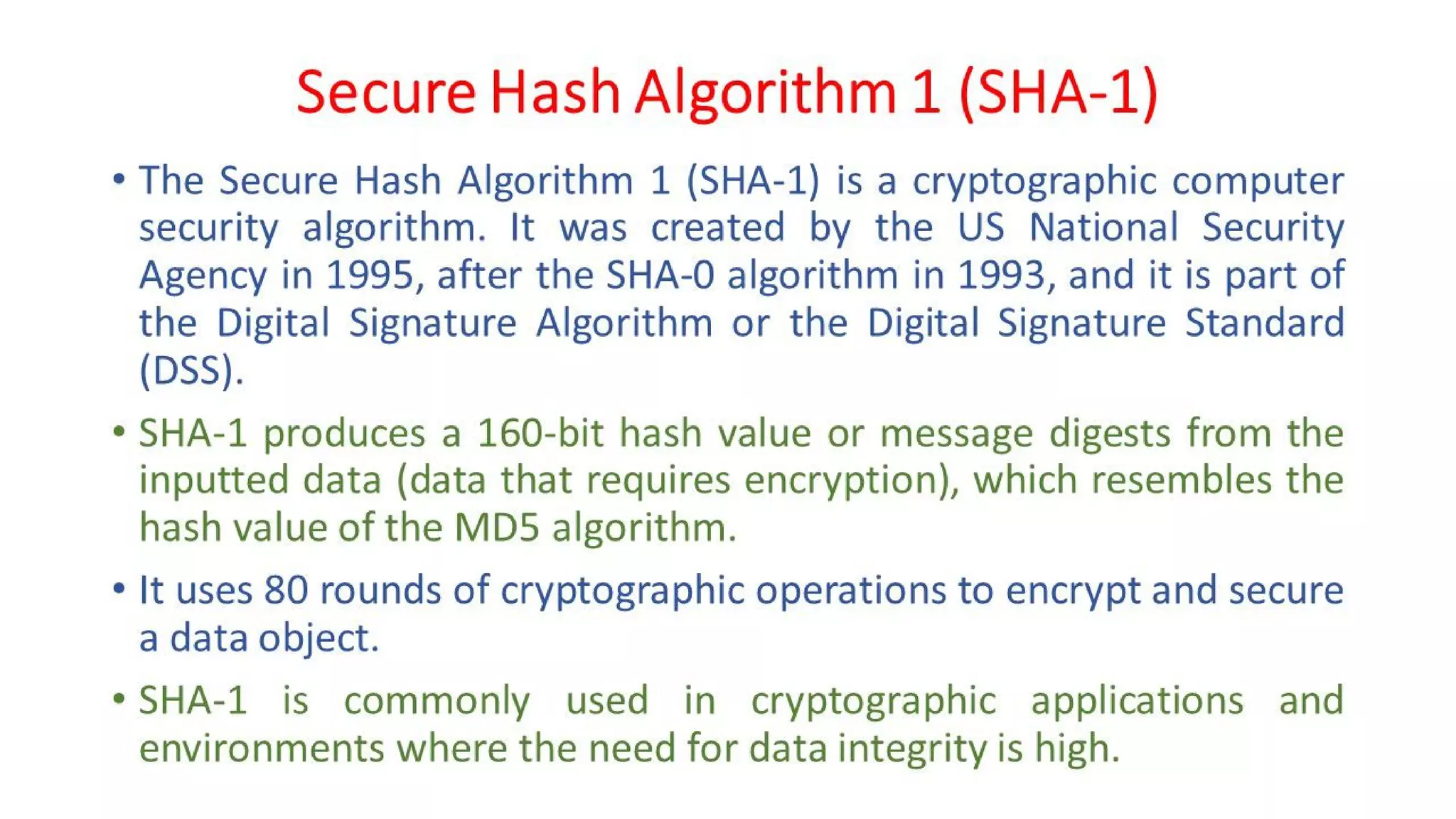 Secure Hash Algorithm 1 (SHA-1)

• The Secure Hash Algorithm 1 (SHA-1) is a cryptographic computer security algorithm. It was created by the US National Security Agency in 1995, after the SHA-0 algorithm in 1993, and it is part of the Digital Signature Algorithm or the Digital Signature Standard (DSS).

• SHA-1 produces a 160-bit hash value or message digests from the inputted data (data that requires encryption), which resembles the hash value of the MD5 algorithm.

• It uses 80 rounds of cryptographic operations to encrypt and secure a data object.

• SHA-1 is commonly used in cryptographic applications and environments where the need for data integrity is high.